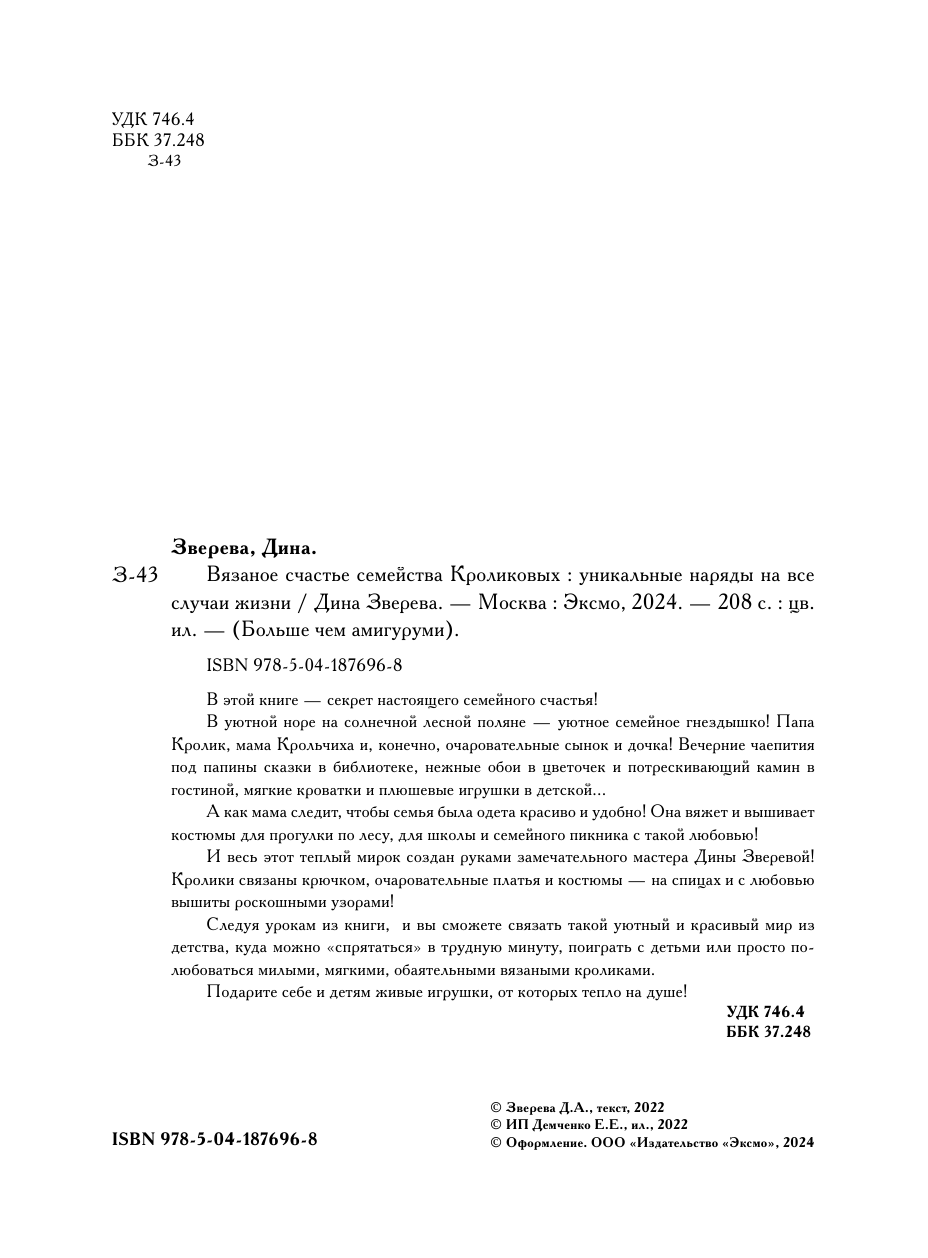 УДК 746.4
ББК 37.248
З-43

Зверева, Дина.

З-43 Вязаное счастье семейства Кроликовых : уникальные наряды на все случаи жизни / Дина Зверева. — Москва : Эксмо, 2024. — 208 с. : цв. ил. — (Больше чем амигуруми).

ISBN 978-5-04-187696-8

В этой книге — секрет настоящего семейного счастья!

В уютной норе на солнечной лесной поляне — уютное семейное гнездышко! Папа Кролик, мама Крольчиха и, конечно, очаровательные сынок и дочка! Вечерние чаепития под папины сказки в библиотеке, нежные обои в цветочек и потрескивающий камин в гостиной, мягкие кроватки и плюшевые игрушки в детской...

А как мама следит, чтобы семья была одета красиво и удобно! Она вяжет и вышивает костюмы для прогулки по лесу, для школы и семейного пикника с такой любовью!

И весь этот теплый мирок создан руками замечательного мастера Дины Зверевой! Кролики связаны крючком, очаровательные платья и костюмы — на спицах и с любовью вышиты роскошными узорами!

Следуя урокам из книги, и вы сможете связать такой уютный и красивый мир из детства, куда можно «спрятаться» в трудную минуту, поиграть с детьми или просто полюбоваться милыми, мягкими, обаятельными вязаными кроликами.

Подарите себе и детям живые игрушки, от которых тепло на душе!

УДК 746.4
ББК 37.248

ISBN 978-5-04-187696-8

© Зверева Д.А., текст, 2022
© ИП Демченко Е.Е., ил., 2022
© Оформление. ООО «Издательство «Эксмо», 2024